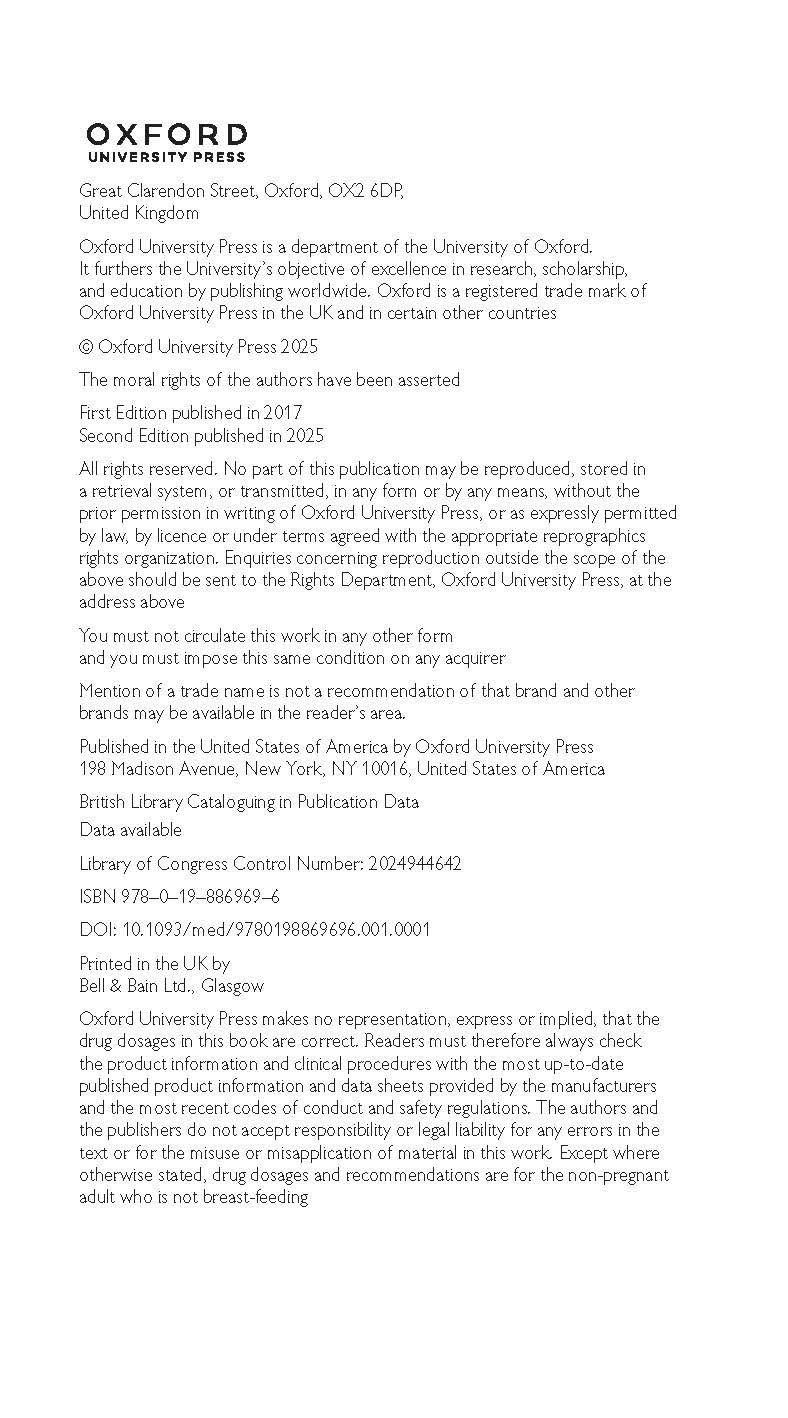 OXFORD
UNIVERSITY PRESS

Great Clarendon Street, Oxford, OX2 6DP,
United Kingdom

Oxford University Press is a department of the University of Oxford. It furthers the University's objective of excellence in research, scholarship, and education by publishing worldwide. Oxford is a registered trade mark of Oxford University Press in the UK and in certain other countries

© Oxford University Press 2025

The moral rights of the authors have been asserted

First Edition published in 2017
Second Edition published in 2025

All rights reserved. No part of this publication may be reproduced, stored in a retrieval system, or transmitted, in any form or by any means, without the prior permission in writing of Oxford University Press, or as expressly permitted by law, by licence or under terms agreed with the appropriate reprographics rights organization. Enquiries concerning reproduction outside the scope of the above should be sent to the Rights Department, Oxford University Press, at the address above

You must not circulate this work in any other form
and you must impose this same condition on any acquirer

Mention of a trade name is not a recommendation of that brand and other brands may be available in the reader's area.

Published in the United States of America by Oxford University Press
198 Madison Avenue, New York, NY 10016, United States of America

British Library Cataloguing in Publication Data
Data available

Library of Congress Control Number: 2024944642

ISBN 978–0–19–886969–6

DOI: 10.1093/med/9780198869696.001.0001

Printed in the UK by
Bell & Bain Ltd., Glasgow

Oxford University Press makes no representation, express or implied, that the drug dosages in this book are correct. Readers must therefore always check the product information and clinical procedures with the most up-to-date published product information and data sheets provided by the manufacturers and the most recent codes of conduct and safety regulations. The authors and the publishers do not accept responsibility or legal liability for any errors in the text or for the misuse or misapplication of material in this work. Except where otherwise stated, drug dosages and recommendations are for the non-pregnant adult who is not breast-feeding